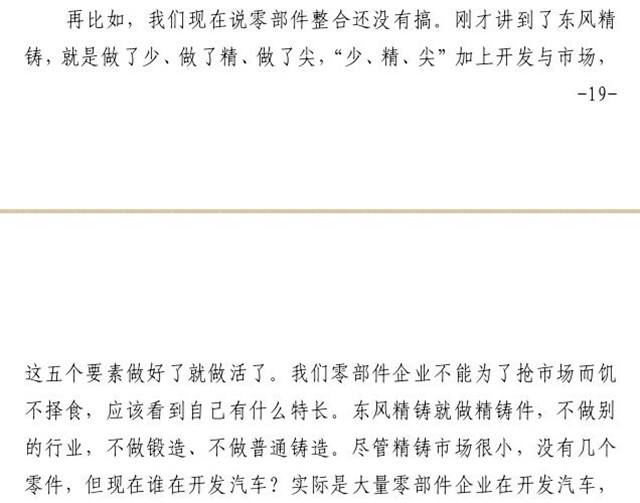 再比如，我们现在说零部件整合还没有搞。刚才讲到了东风精铸，就是做了少、做了精、做了尖，“少、精、尖”加上开发与市场，

-19-

这五个要素做好了就做活了。我们零部件企业不能为了抢市场而饥不择食，应该看到自己有什么特长。东风精铸就做精铸件，不做别的行业，不做锻造、不做普通铸造。尽管精铸市场很小，没有几个零件，但现在谁在开发汽车？实际是大量零部件企业在开发汽车，